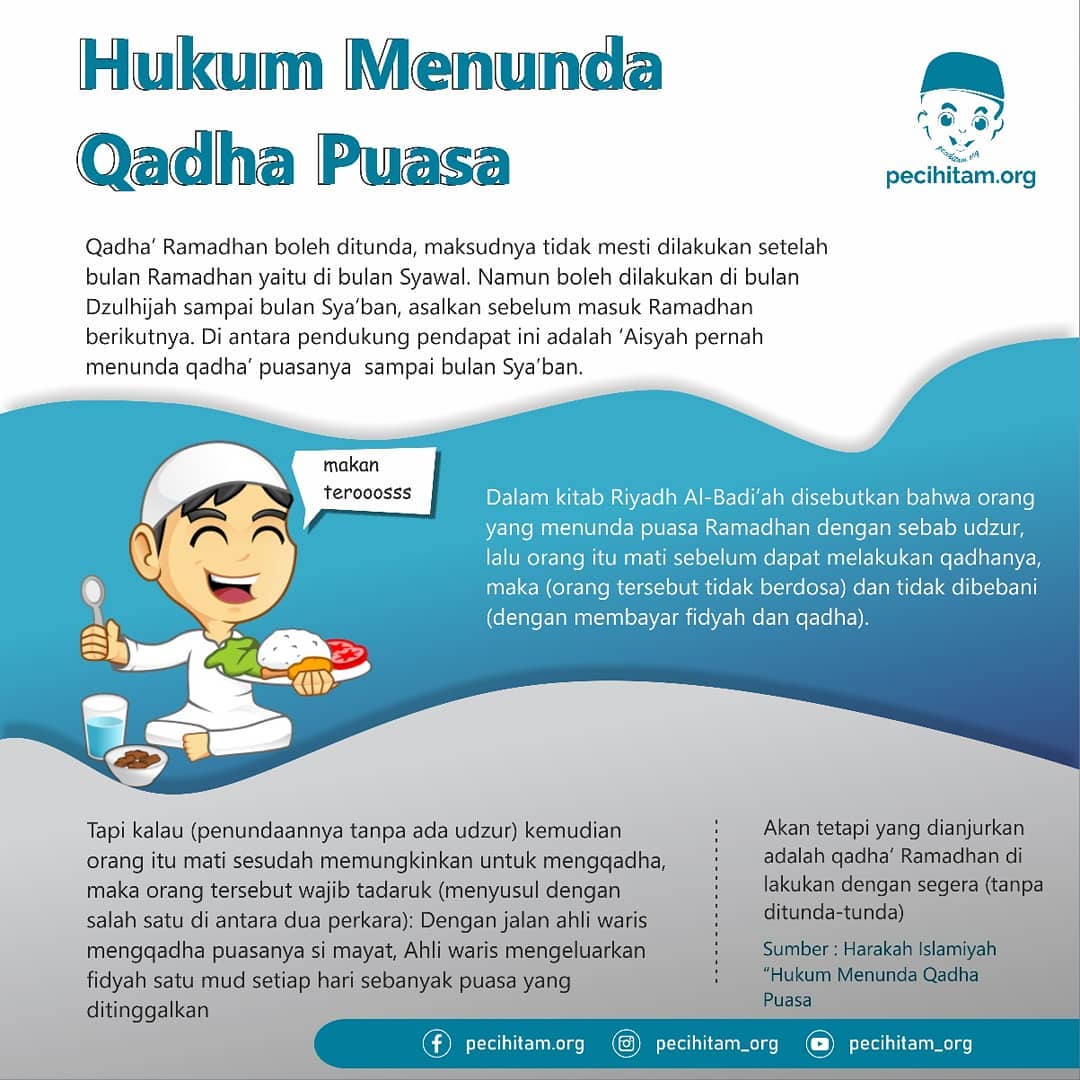 Hukum Menunda Qadha Puasa

pecihitam.org

pecihitam.org

Qadha' Ramadhan boleh ditunda, maksudnya tidak mesti dilakukan setelah bulan Ramadhan yaitu di bulan Syawal. Namun boleh dilakukan di bulan Dzulhijah sampai bulan Sya'ban, asalkan sebelum masuk Ramadhan berikutnya. Di antara pendukung pendapat ini adalah 'Aisyah pernah menunda qadha' puasanya sampai bulan Sya'ban.

makan terooosss

Dalam kitab Riyadh Al-Badi'ah disebutkan bahwa orang yang menunda puasa Ramadhan dengan sebab udzur, lalu orang itu mati sebelum dapat melakukan qadhanya, maka (orang tersebut tidak berdosa) dan tidak dibebani (dengan membayar fidyah dan qadha).

Tapi kalau (penundaannya tanpa ada udzur) kemudian orang itu mati sesudah memungkinkan untuk mengqadha, maka orang tersebut wajib tadaruk (menyusul dengan salah satu di antara dua perkara): Dengan jalan ahli waris mengqadha puasanya si mayat, Ahli waris mengeluarkan fidyah satu mud setiap hari sebanyak puasa yang ditinggalkan

Akan tetapi yang dianjurkan adalah qadha' Ramadhan di lakukan dengan segera (tanpa ditunda-tunda)

Sumber : Harakah Islamiyah "Hukum Menunda Qadha Puasa

pecihitam.org pecihitam_org pecihitam_org